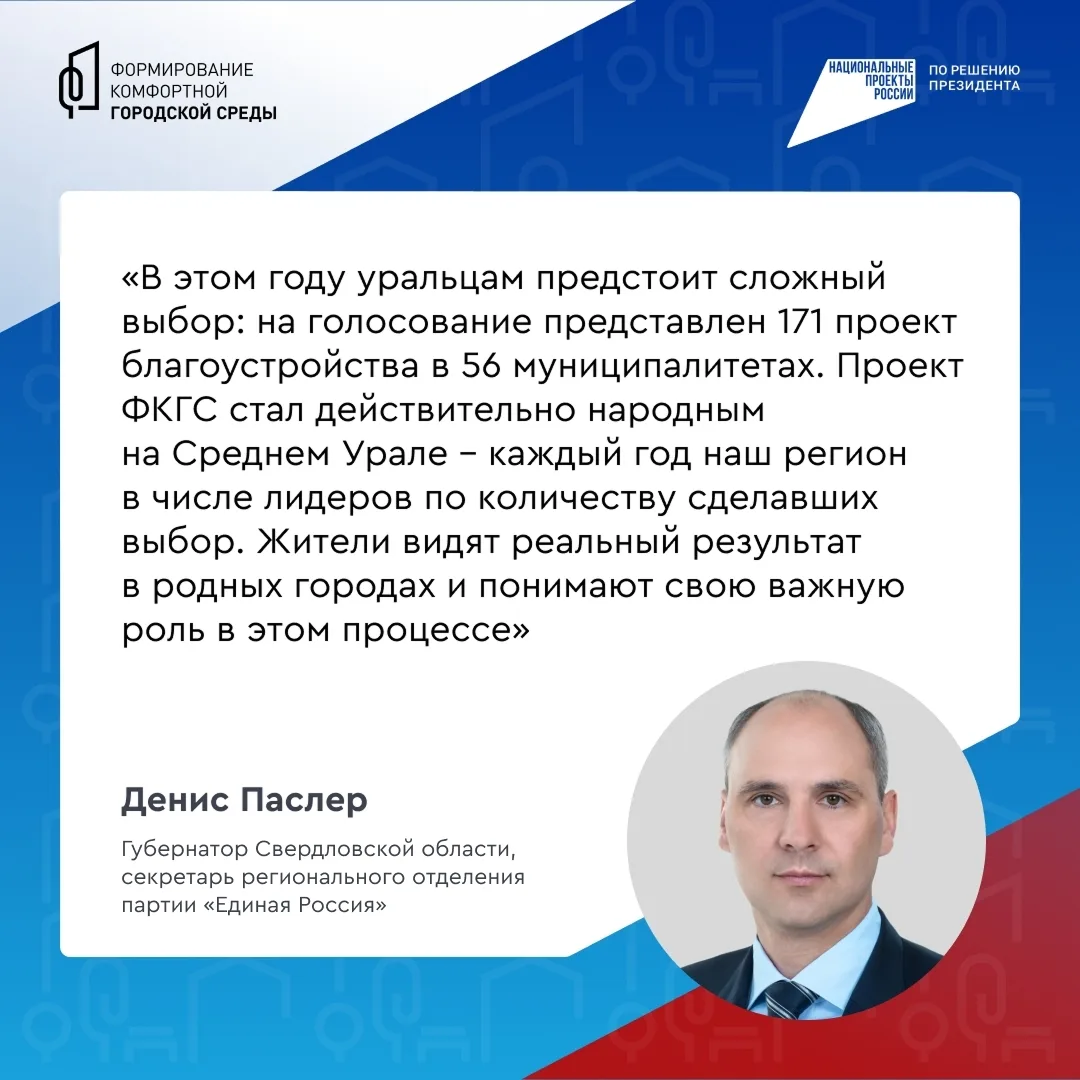 ФОРМИРОВАНИЕ
КОМФОРТНОЙ
ГОРОДСКОЙ СРЕДЫ

НАЦИОНАЛЬНЫЕ
ПРОЕКТЫ
РОССИИ

ПО РЕШЕНИЮ
ПРЕЗИДЕНТА

«В этом году уральцам предстоит сложный выбор: на голосование представлен 171 проект благоустройства в 56 муниципалитетах. Проект ФКГС стал действительно народным на Среднем Урале – каждый год наш регион в числе лидеров по количеству сделавших выбор. Жители видят реальный результат в родных городах и понимают свою важную роль в этом процессе»

Денис Паслер

Губернатор Свердловской области,
секретарь регионального отделения
партии «Единая Россия»